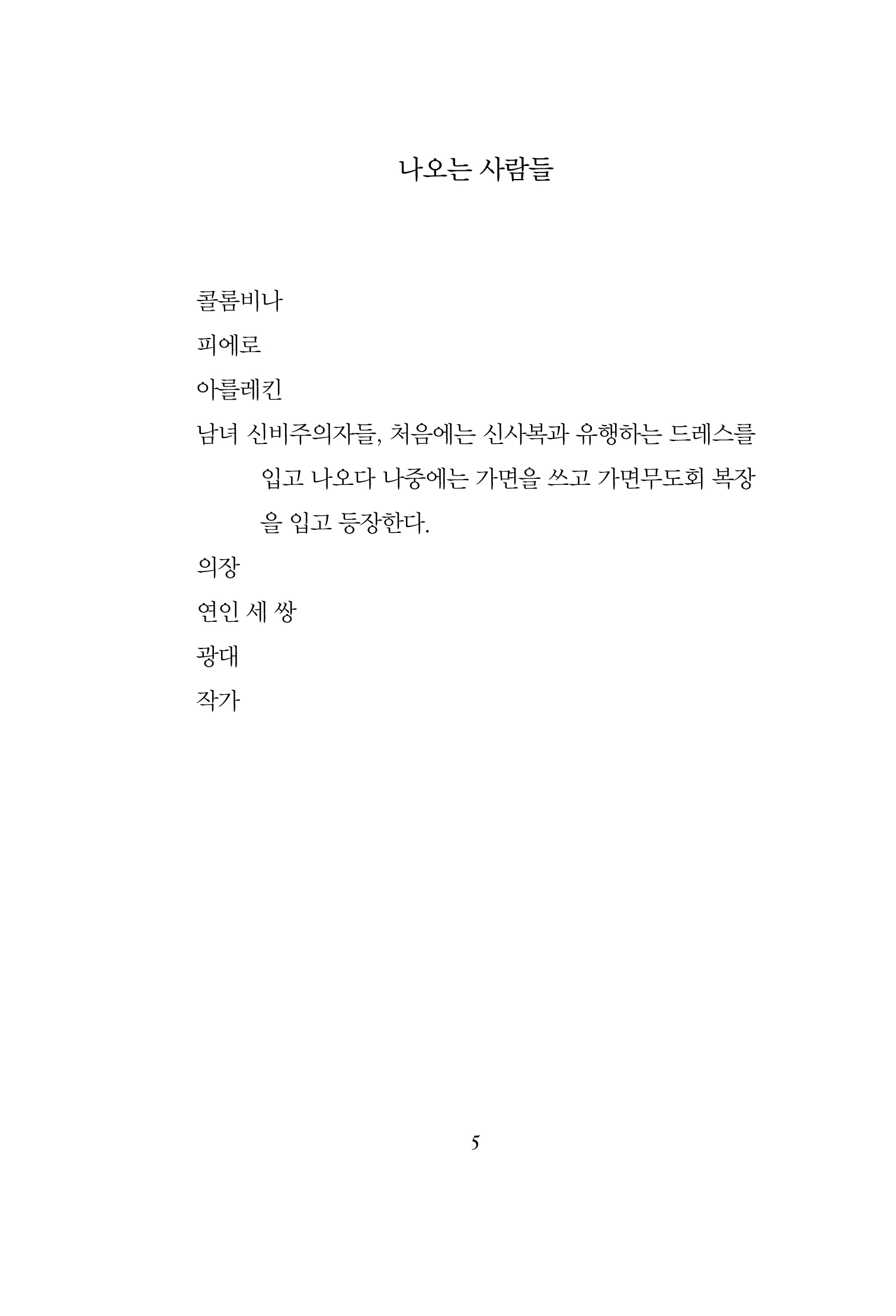 나오는 사람들

콜롬비나

피에로

아를레킨

남녀 신비주의자들, 처음에는 신사복과 유행하는 드레스를 입고 나오다 나중에는 가면을 쓰고 가면무도회 복장을 입고 등장한다.

의장

연인 세 쌍

광대

작가

5